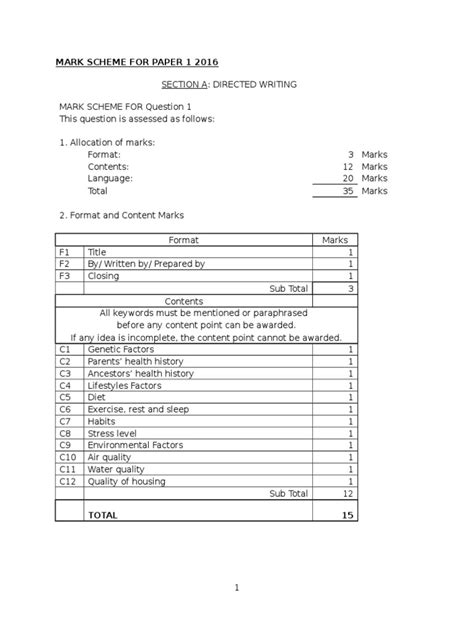 MARK SCHEME FOR PAPER 1 2016

SECTION A: DIRECTED WRITING

MARK SCHEME FOR Question 1
This question is assessed as follows:

1. Allocation of marks:

| | | |
|---|---|---|
| Format: | 3 | Marks |
| Contents: | 12 | Marks |
| Language: | 20 | Marks |
| Total | 35 | Marks |

2. Format and Content Marks

| | Format | Marks |
|---|---|---|
| F1 | Title | 1 |
| F2 | By/ Written by/ Prepared by | 1 |
| F3 | Closing | 1 |
| | Sub Total | 3 |
| | Contents | |
| | All keywords must be mentioned or paraphrased before any content point can be awarded. If any idea is incomplete, the content point cannot be awarded. | |
| C1 | Genetic Factors | 1 |
| C2 | Parents' health history | 1 |
| C3 | Ancestors' health history | 1 |
| C4 | Lifestyles Factors | 1 |
| C5 | Diet | 1 |
| C6 | Exercise, rest and sleep | 1 |
| C7 | Habits | 1 |
| C8 | Stress level | 1 |
| C9 | Environmental Factors | 1 |
| C10 | Air quality | 1 |
| C11 | Water quality | 1 |
| C12 | Quality of housing | 1 |
| | Sub Total | 12 |
| | TOTAL | 15 |

1